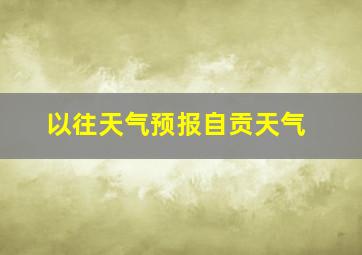 以往天气预报自贡天气